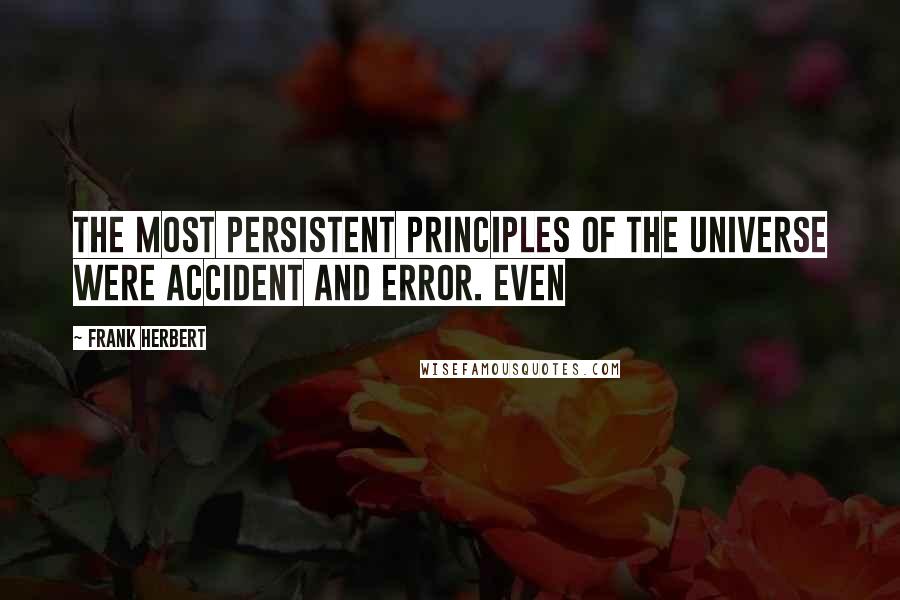 THE MOST PERSISTENT PRINCIPLES OF THE UNIVERSE WERE ACCIDENT AND ERROR. EVEN

~ FRANK HERBERT

WISEFAMOUSQUOTES.COM